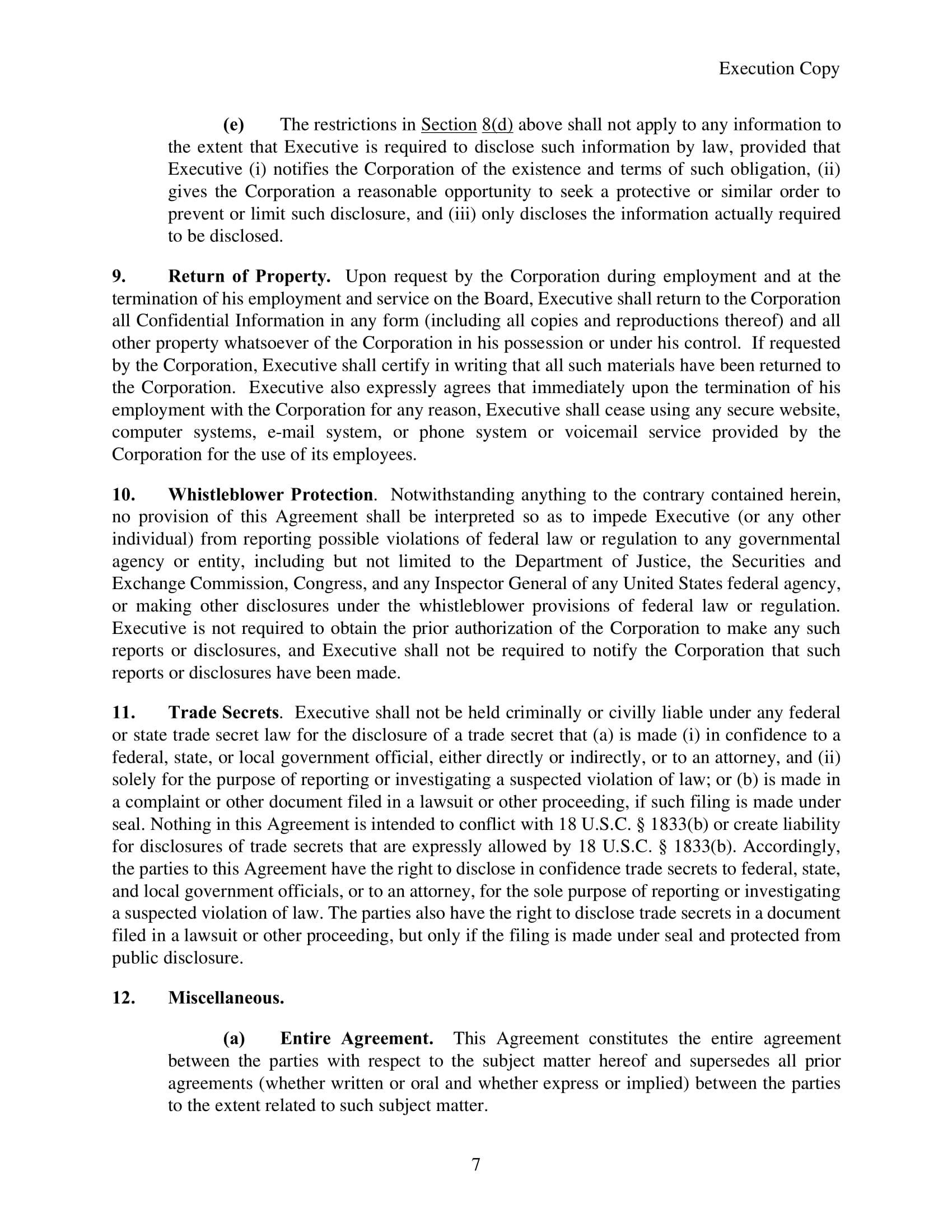 Execution Copy

(e) The restrictions in Section 8(d) above shall not apply to any information to the extent that Executive is required to disclose such information by law, provided that Executive (i) notifies the Corporation of the existence and terms of such obligation, (ii) gives the Corporation a reasonable opportunity to seek a protective or similar order to prevent or limit such disclosure, and (iii) only discloses the information actually required to be disclosed.

9. Return of Property. Upon request by the Corporation during employment and at the termination of his employment and service on the Board, Executive shall return to the Corporation all Confidential Information in any form (including all copies and reproductions thereof) and all other property whatsoever of the Corporation in his possession or under his control. If requested by the Corporation, Executive shall certify in writing that all such materials have been returned to the Corporation. Executive also expressly agrees that immediately upon the termination of his employment with the Corporation for any reason, Executive shall cease using any secure website, computer systems, e-mail system, or phone system or voicemail service provided by the Corporation for the use of its employees.

10. Whistleblower Protection. Notwithstanding anything to the contrary contained herein, no provision of this Agreement shall be interpreted so as to impede Executive (or any other individual) from reporting possible violations of federal law or regulation to any governmental agency or entity, including but not limited to the Department of Justice, the Securities and Exchange Commission, Congress, and any Inspector General of any United States federal agency, or making other disclosures under the whistleblower provisions of federal law or regulation. Executive is not required to obtain the prior authorization of the Corporation to make any such reports or disclosures, and Executive shall not be required to notify the Corporation that such reports or disclosures have been made.

11. Trade Secrets. Executive shall not be held criminally or civilly liable under any federal or state trade secret law for the disclosure of a trade secret that (a) is made (i) in confidence to a federal, state, or local government official, either directly or indirectly, or to an attorney, and (ii) solely for the purpose of reporting or investigating a suspected violation of law; or (b) is made in a complaint or other document filed in a lawsuit or other proceeding, if such filing is made under seal. Nothing in this Agreement is intended to conflict with 18 U.S.C. § 1833(b) or create liability for disclosures of trade secrets that are expressly allowed by 18 U.S.C. § 1833(b). Accordingly, the parties to this Agreement have the right to disclose in confidence trade secrets to federal, state, and local government officials, or to an attorney, for the sole purpose of reporting or investigating a suspected violation of law. The parties also have the right to disclose trade secrets in a document filed in a lawsuit or other proceeding, but only if the filing is made under seal and protected from public disclosure.

12. Miscellaneous.

(a) Entire Agreement. This Agreement constitutes the entire agreement between the parties with respect to the subject matter hereof and supersedes all prior agreements (whether written or oral and whether express or implied) between the parties to the extent related to such subject matter.

7